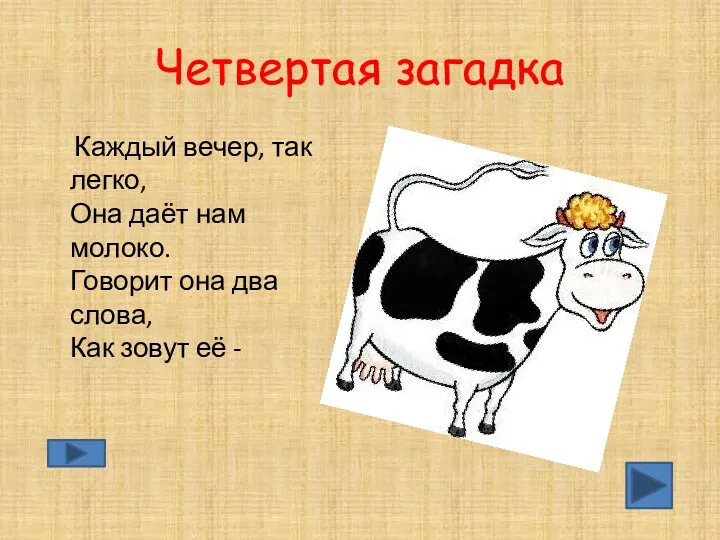 Четвертая загадка

Каждый вечер, так легко,
Она даёт нам молоко.
Говорит она два слова,
Как зовут её -